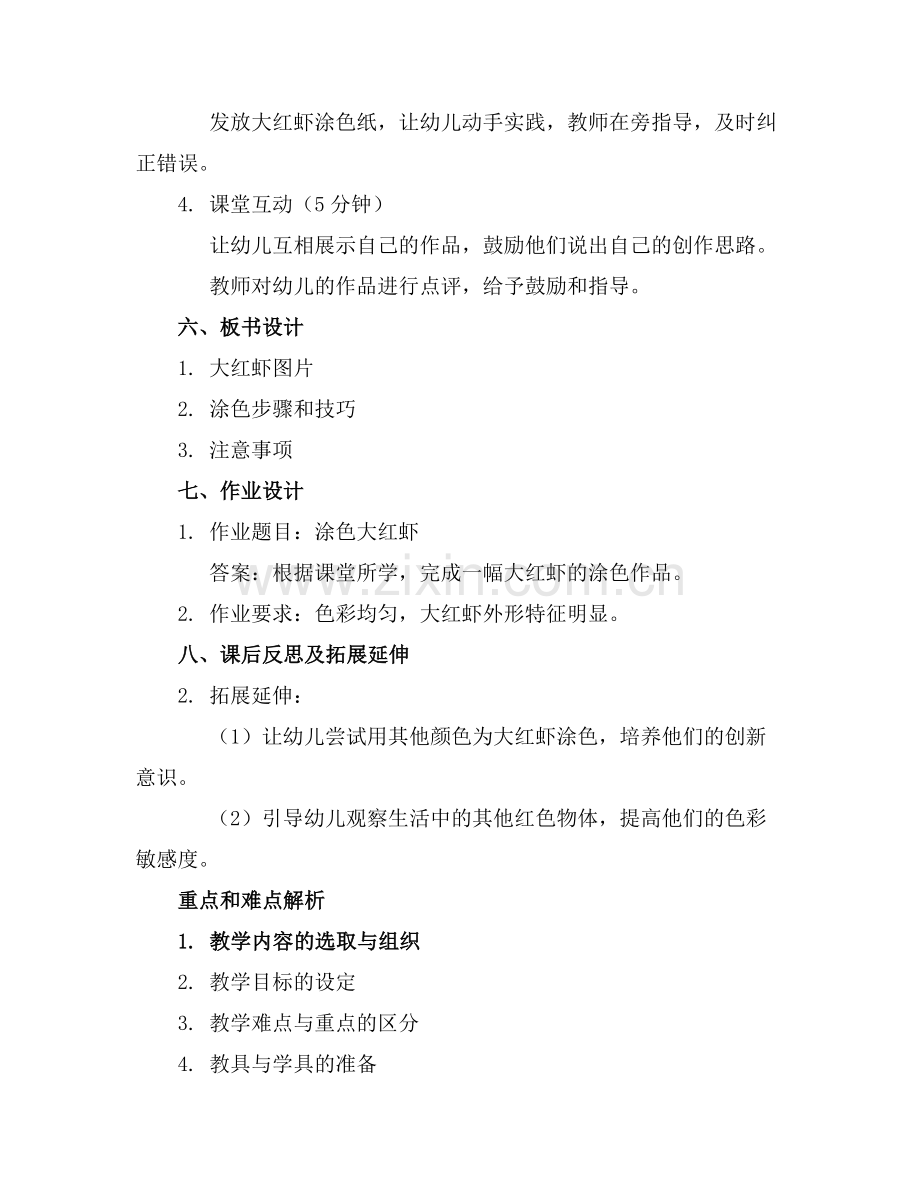 发放大红虾涂色纸，让幼儿动手实践，教师在旁指导，及时纠正错误。

4. 课堂互动（5 分钟）

让幼儿互相展示自己的作品，鼓励他们说出自己的创作思路。

教师对幼儿的作品进行点评，给予鼓励和指导。

六、板书设计

1. 大红虾图片

2. 涂色步骤和技巧

3. 注意事项

七、作业设计

1. 作业题目：涂色大红虾

答案：根据课堂所学，完成一幅大红虾的涂色作品。

2. 作业要求：色彩均匀，大红虾外形特征明显。

八、课后反思及拓展延伸

2. 拓展延伸：

（1）让幼儿尝试用其他颜色为大红虾涂色，培养他们的创新意识。

（2）引导幼儿观察生活中的其他红色物体，提高他们的色彩敏感度。

重点和难点解析

1. 教学内容的选取与组织

2. 教学目标的设定

3. 教学难点与重点的区分

4. 教具与学具的准备

www.zixin.com.cn